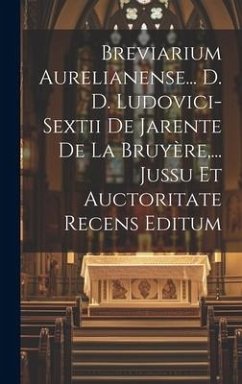 Breviarium Aurelianense... D. D. Ludovici-Sextii De Jarente De La Bruyère... Jussu Et Auctoritate Recens Editum